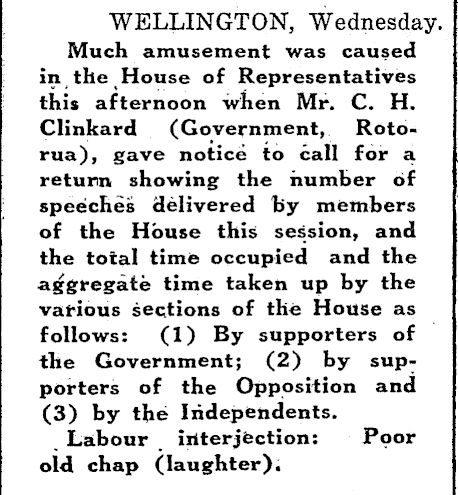 WELLINGTON, Wednesday.

Much amusement was caused in the House of Representatives this afternoon when Mr. C. H. Clinkard (Government, Rotorua), gave notice to call for a return showing the number of speeches delivered by members of the House this session, and the total time occupied and the aggregate time taken up by the various sections of the House as follows: (1) By supporters of the Government; (2) by supporters of the Opposition and (3) by the Independents.

Labour interjection: Poor old chap (laughter).